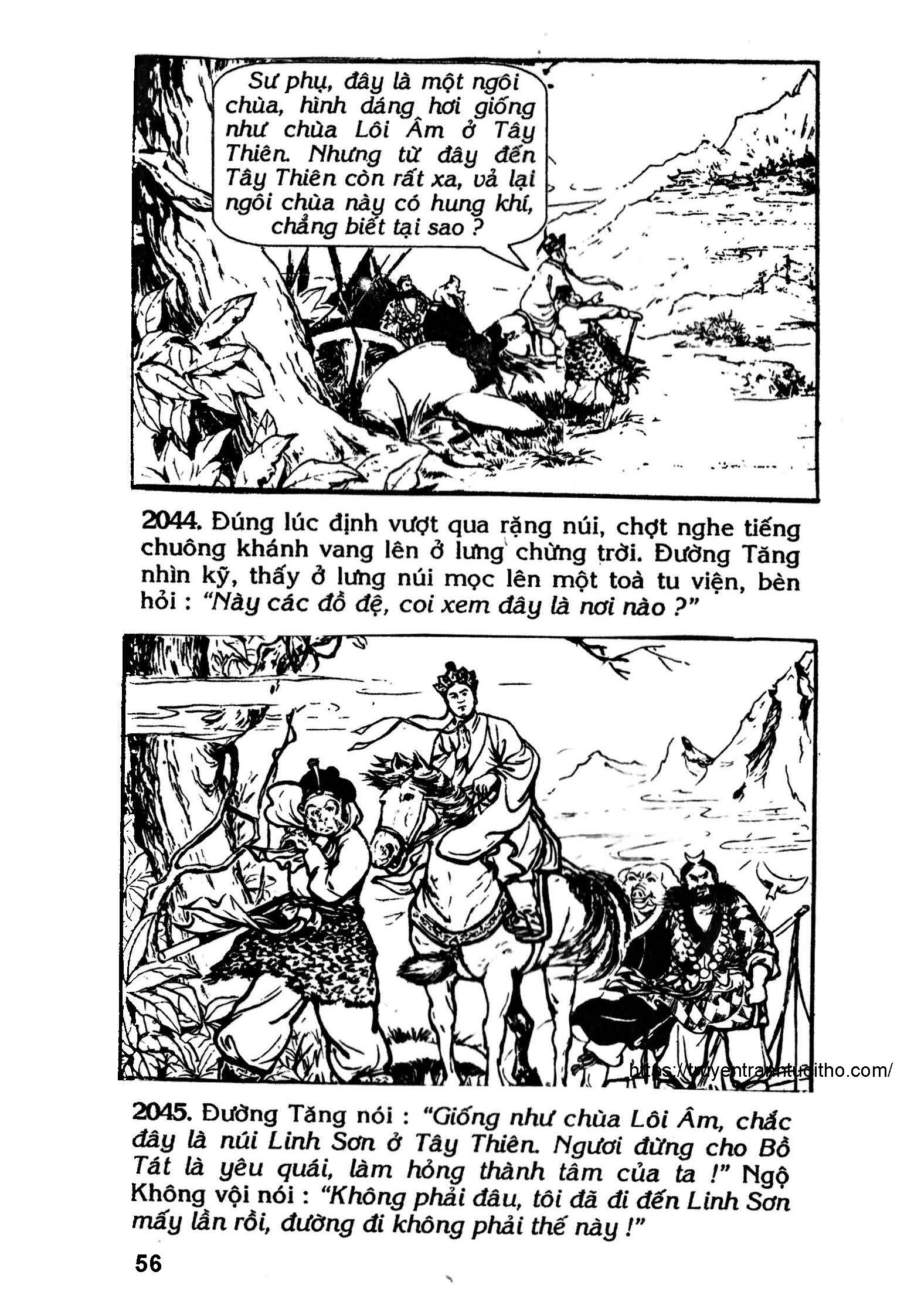 Sư phụ, đây là một ngôi chùa, hình dáng hơi giống như chùa Lôi Âm ở Tây Thiên. Nhưng từ đây đến Tây Thiên còn rất xa, vả lại ngôi chùa này có hung khí, chẳng biết tại sao ?

2044. Đúng lúc định vượt qua rặng núi, chợt nghe tiếng chuông khánh vang lên ở lưng chừng trời. Đường Tăng nhìn kỹ, thấy ở lưng núi mọc lên một toà tu viện, bèn hỏi : "Này các đồ đệ, coi xem đây là nơi nào ?"

https://truyentranhtuoitho.com/

2045. Đường Tăng nói : "Giống như chùa Lôi Âm, chắc đây là núi Linh Sơn ở Tây Thiên. Ngươi đừng cho Bồ Tát là yêu quái, làm hỏng thành tâm của ta !" Ngộ Không vội nói : "Không phải đâu, tôi đã đi đến Linh Sơn mấy lần rồi, đường đi không phải thế này !"

56